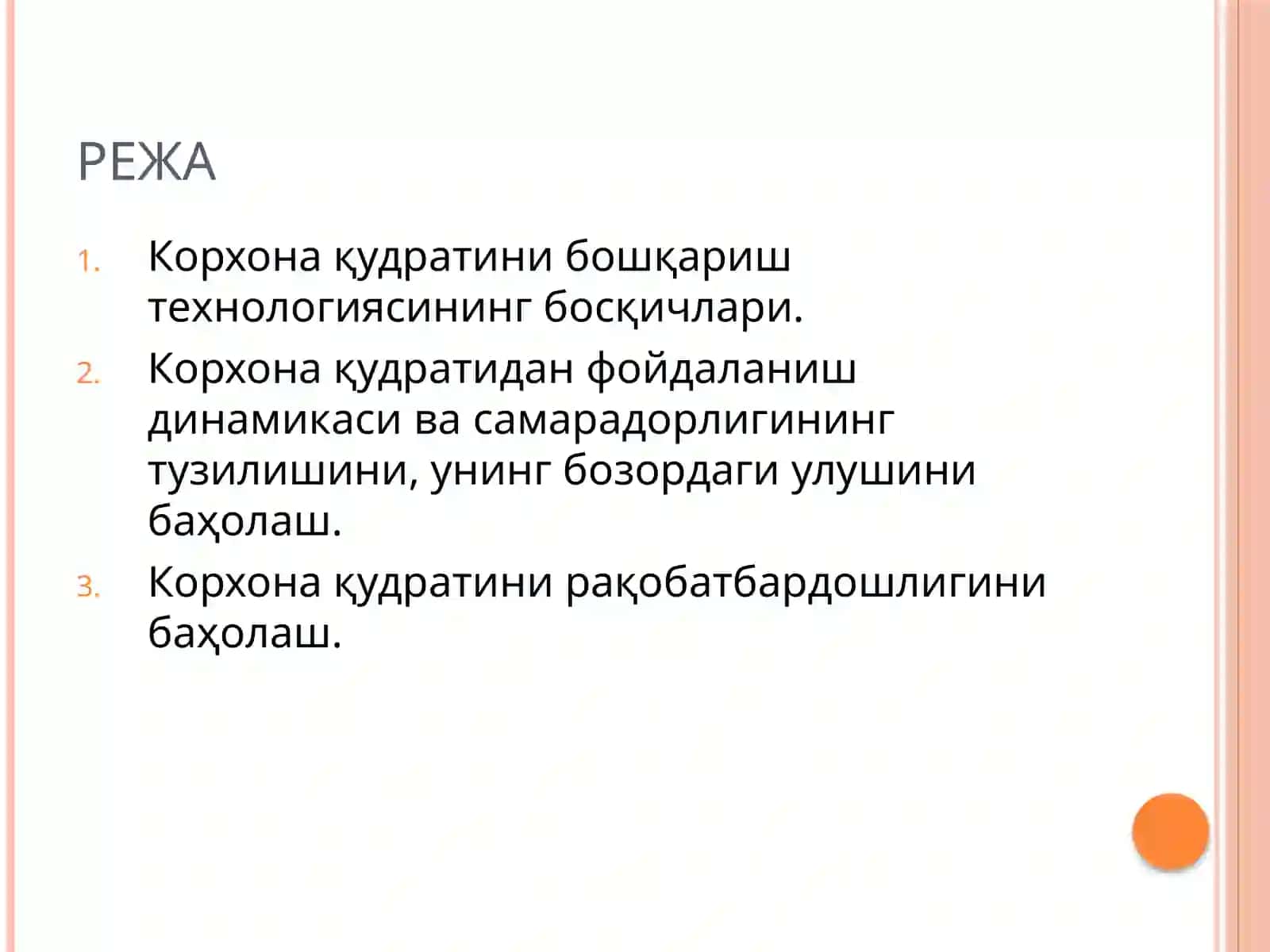 РЕЖА

1. Корхона қудратини бошқариш технологиясининг босқичлари.
2. Корхона қудратидан фойдаланиш динамикаси ва самарадорлигининг тузилишини, унинг бозордаги улушини баҳолаш.
3. Корхона қудратини рақобатбардошлигини баҳолаш.